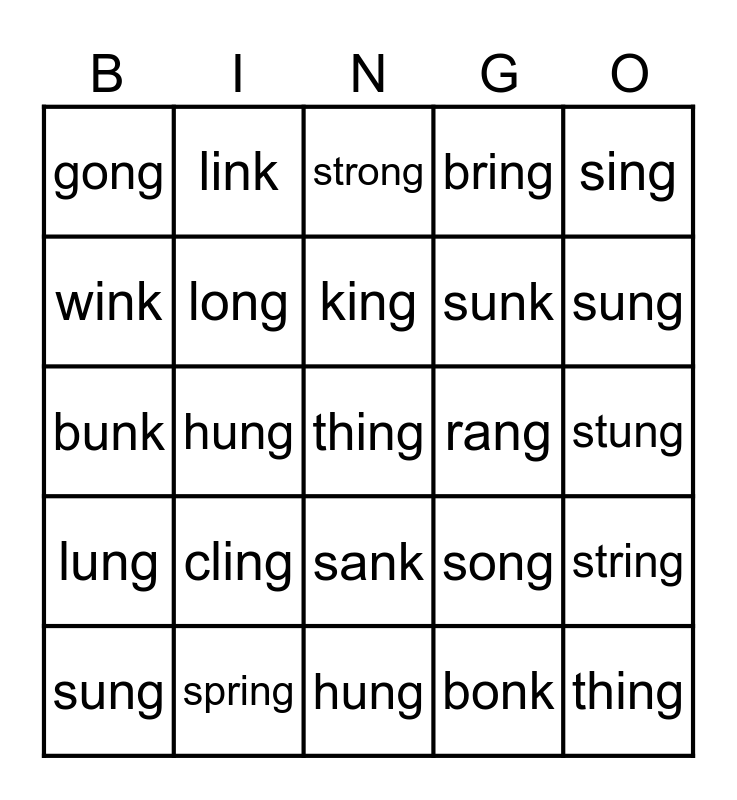 | B | I | N | G | O |
|---|---|---|---|---|
| gong | link | strong | bring | sing |
| wink | long | king | sunk | sung |
| bunk | hung | thing | rang | stung |
| lung | cling | sank | song | string |
| sung | spring | hung | bonk | thing |